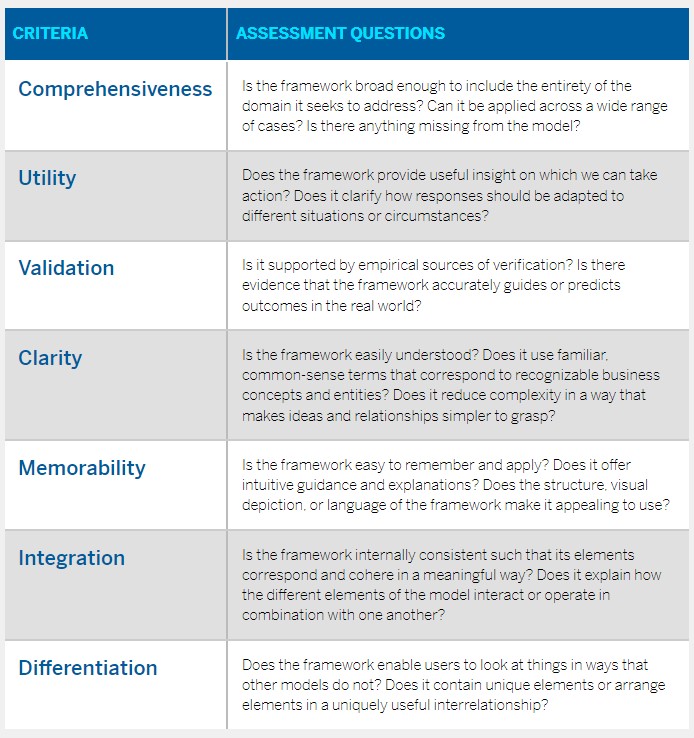 | CRITERIA | ASSESSMENT QUESTIONS |
|---|---|
| Comprehensiveness | Is the framework broad enough to include the entirety of the domain it seeks to address? Can it be applied across a wide range of cases? Is there anything missing from the model? |
| Utility | Does the framework provide useful insight on which we can take action? Does it clarify how responses should be adapted to different situations or circumstances? |
| Validation | Is it supported by empirical sources of verification? Is there evidence that the framework accurately guides or predicts outcomes in the real world? |
| Clarity | Is the framework easily understood? Does it use familiar, common-sense terms that correspond to recognizable business concepts and entities? Does it reduce complexity in a way that makes ideas and relationships simpler to grasp? |
| Memorability | Is the framework easy to remember and apply? Does it offer intuitive guidance and explanations? Does the structure, visual depiction, or language of the framework make it appealing to use? |
| Integration | Is the framework internally consistent such that its elements correspond and cohere in a meaningful way? Does it explain how the different elements of the model interact or operate in combination with one another? |
| Differentiation | Does the framework enable users to look at things in ways that other models do not? Does it contain unique elements or arrange elements in a uniquely useful interrelationship? |